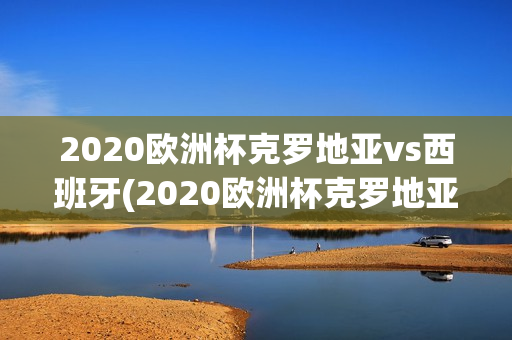 2020欧洲杯克罗地亚vs西班牙(2020欧洲杯克罗地亚